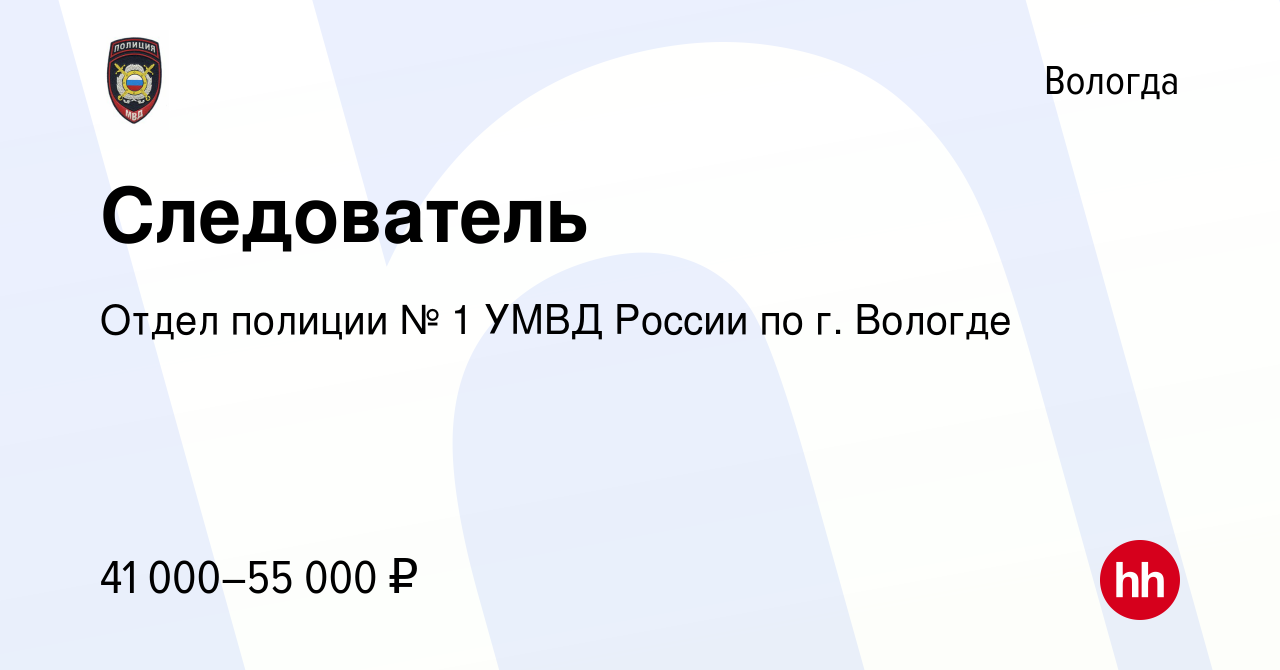 ПОЛИЦИЯ
МВД

Вологда

Следователь

Отдел полиции № 1 УМВД России по г. Вологде

41 000–55 000 ₽

hh